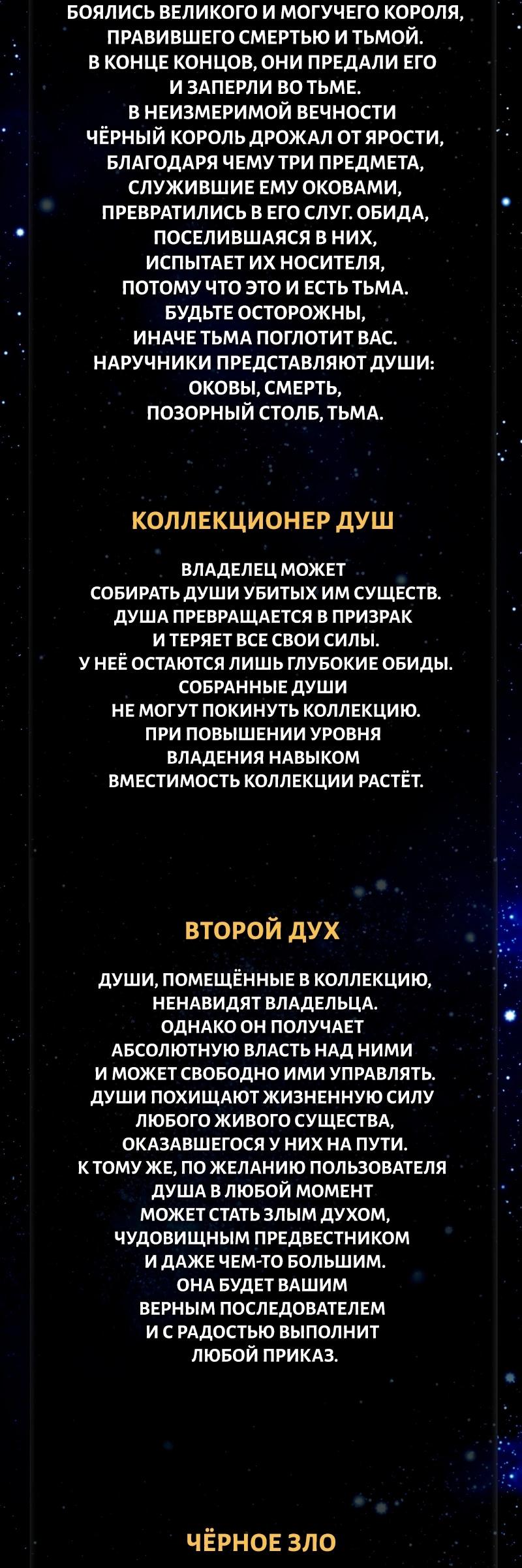 БОЯЛИСЬ ВЕЛИКОГО И МОГУЧЕГО КОРОЛЯ, ПРАВИВШЕГО СМЕРТЬЮ И ТЬМОЙ. В КОНЦЕ КОНЦОВ, ОНИ ПРЕДАЛИ ЕГО И ЗАПЕРЛИ ВО ТЬМЕ. В НЕИЗМЕРИМОЙ ВЕЧНОСТИ ЧЁРНЫЙ КОРОЛЬ ДРОЖАЛ ОТ ЯРОСТИ, БЛАГОДАРЯ ЧЕМУ ТРИ ПРЕДМЕТА, СЛУЖИВШИЕ ЕМУ ОКОВАМИ, ПРЕВРАТИЛИСЬ В ЕГО СЛУГ. ОБИДА, ПОСЕЛИВШАЯСЯ В НИХ, ИСПЫТАЕТ ИХ НОСИТЕЛЯ, ПОТОМУ ЧТО ЭТО И ЕСТЬ ТЬМА. БУДЬТЕ ОСТОРОЖНЫ, ИНАЧЕ ТЬМА ПОГЛОТИТ ВАС. НАРУЧНИКИ ПРЕДСТАВЛЯЮТ ДУШИ: ОКОВЫ, СМЕРТЬ, ПОЗОРНЫЙ СТОЛБ, ТЬМА.

КОЛЛЕКЦИОНЕР ДУШ

ВЛАДЕЛЕЦ МОЖЕТ СОБИРАТЬ ДУШИ УБИТЫХ ИМ СУЩЕСТВ. ДУША ПРЕВРАЩАЕТСЯ В ПРИЗРАК И ТЕРЯЕТ ВСЕ СВОИ СИЛЫ. У НЕЁ ОСТАЮТСЯ ЛИШЬ ГЛУБОКИЕ ОБИДЫ. СОБРАННЫЕ ДУШИ НЕ МОГУТ ПОКИНУТЬ КОЛЛЕКЦИЮ. ПРИ ПОВЫШЕНИИ УРОВНЯ ВЛАДЕНИЯ НАВЫКОМ ВМЕСТИМОСТЬ КОЛЛЕКЦИИ РАСТЁТ.

ВТОРОЙ ДУХ

ДУШИ, ПОМЕЩЁННЫЕ В КОЛЛЕКЦИЮ, НЕНАВИДЯТ ВЛАДЕЛЬЦА. ОДНАКО ОН ПОЛУЧАЕТ АБСОЛЮТНУЮ ВЛАСТЬ НАД НИМИ И МОЖЕТ СВОБОДНО ИМИ УПРАВЛЯТЬ. ДУШИ ПОХИЩАЮТ ЖИЗНЕННУЮ СИЛУ ЛЮБОГО ЖИВОГО СУЩЕСТВА, ОКАЗАВШЕГОСЯ У НИХ НА ПУТИ. К ТОМУ ЖЕ, ПО ЖЕЛАНИЮ ПОЛЬЗОВАТЕЛЯ ДУША В ЛЮБОЙ МОМЕНТ МОЖЕТ СТАТЬ ЗЛЫМ ДУХОМ, ЧУДОВИЩНЫМ ПРЕДВЕСТНИКОМ И ДАЖЕ ЧЕМ-ТО БОЛЬШИМ. ОНА БУДЕТ ВАШИМ ВЕРНЫМ ПОСЛЕДОВАТЕЛЕМ И С РАДОСТЬЮ ВЫПОЛНИТ ЛЮБОЙ ПРИКАЗ.

ЧЁРНОЕ ЗЛО